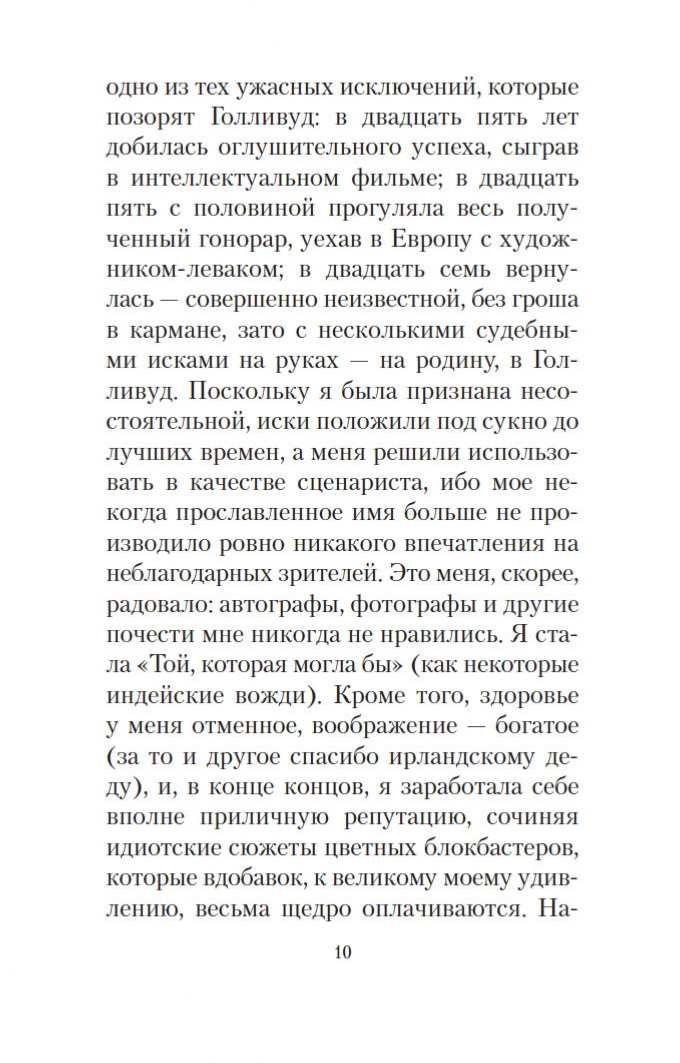 одно из тех ужасных исключений, которые позорят Голливуд: в двадцать пять лет добилась оглушительного успеха, сыграв в интеллектуальном фильме; в двадцать пять с половиной прогуляла весь полученный гонорар, уехав в Европу с художником-леваком; в двадцать семь вернулась — совершенно неизвестной, без гроша в кармане, зато с несколькими судебными исками на руках — на родину, в Голливуд. Поскольку я была признана несостоятельной, иски положили под сукно до лучших времен, а меня решили использовать в качестве сценариста, ибо мое некогда прославленное имя больше не производило ровно никакого впечатления на неблагодарных зрителей. Это меня, скорее, радовало: автографы, фотографы и другие почести мне никогда не нравились. Я стала «Той, которая могла бы» (как некоторые индейские вожди). Кроме того, здоровье у меня отменное, воображение — богатое (за то и другое спасибо ирландскому деду), и, в конце концов, я заработала себе вполне приличную репутацию, сочиняя идиотские сюжеты цветных блокбастеров, которые вдобавок, к великому моему удивлению, весьма щедро оплачиваются. На-

10